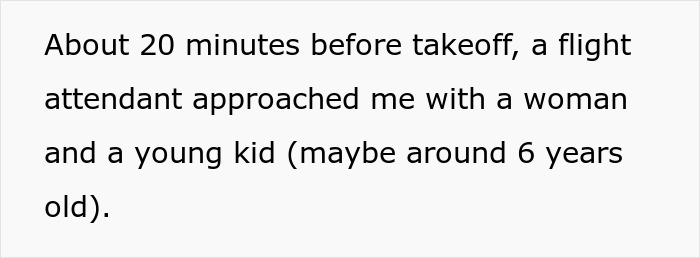 About 20 minutes before takeoff, a flight attendant approached me with a woman and a young kid (maybe around 6 years old).